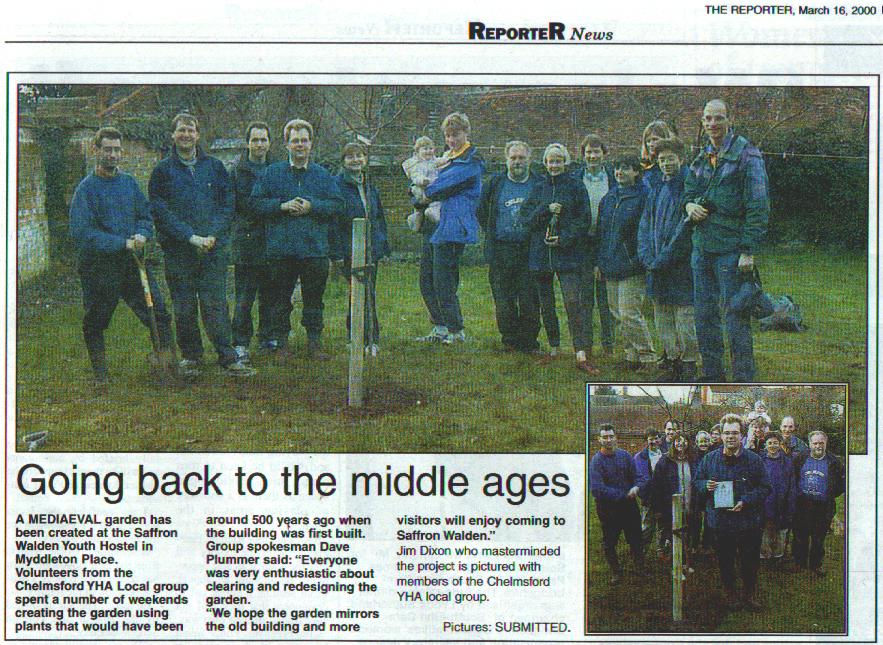 THE REPORTER, March 16, 2000

REPORTER News

Going back to the middle ages

A MEDIAEVAL garden has been created at the Saffron Walden Youth Hostel in Myddleton Place. Volunteers from the Chelmsford YHA Local group spent a number of weekends creating the garden using plants that would have been around 500 years ago when the building was first built. Group spokesman Dave Plummer said: "Everyone was very enthusiastic about clearing and redesigning the garden.

"We hope the garden mirrors the old building and more visitors will enjoy coming to Saffron Walden."

Jim Dixon who masterminded the project is pictured with members of the Chelmsford YHA local group.

Pictures: SUBMITTED.